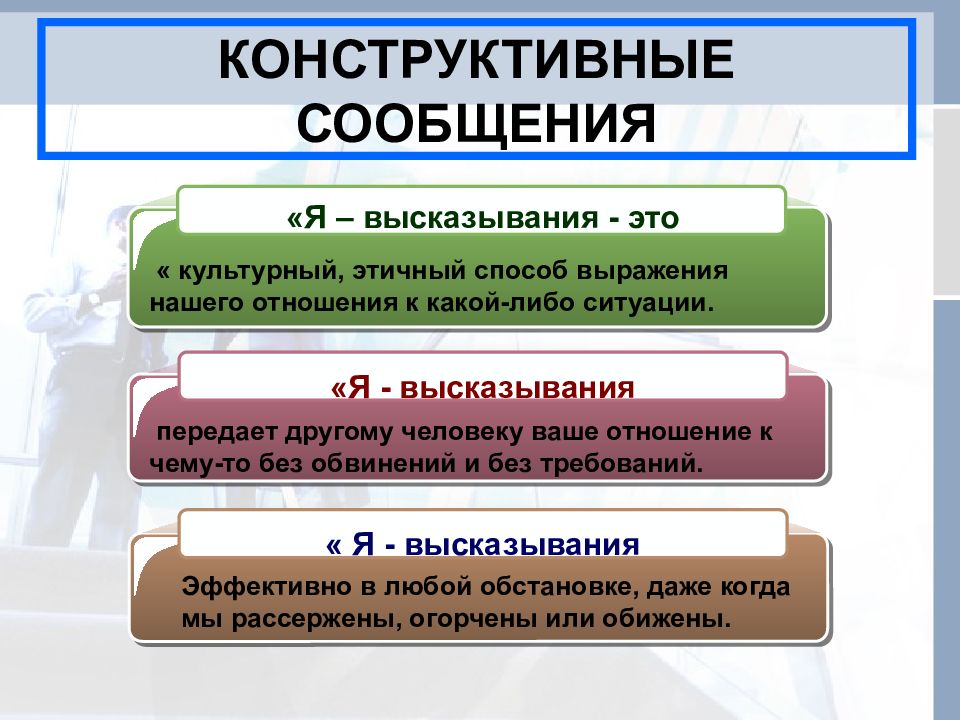 КОНСТРУКТИВНЫЕ СООБЩЕНИЯ

«Я – высказывания - это

« культурный, этичный способ выражения нашего отношения к какой-либо ситуации.

«Я - высказывания

передает другому человеку ваше отношение к чему-то без обвинений и без требований.

« Я - высказывания

Эффективно в любой обстановке, даже когда мы рассержены, огорчены или обижены.